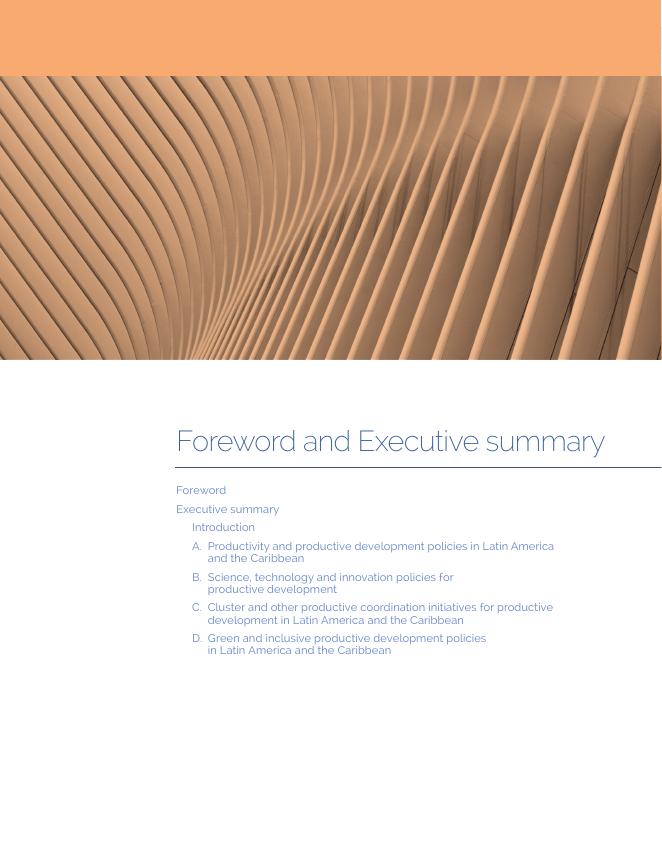 Foreword and Executive summary

Foreword

Executive summary

Introduction

A. Productivity and productive development policies in Latin America and the Caribbean

B. Science, technology and innovation policies for productive development

C. Cluster and other productive coordination initiatives for productive development in Latin America and the Caribbean

D. Green and inclusive productive development policies in Latin America and the Caribbean